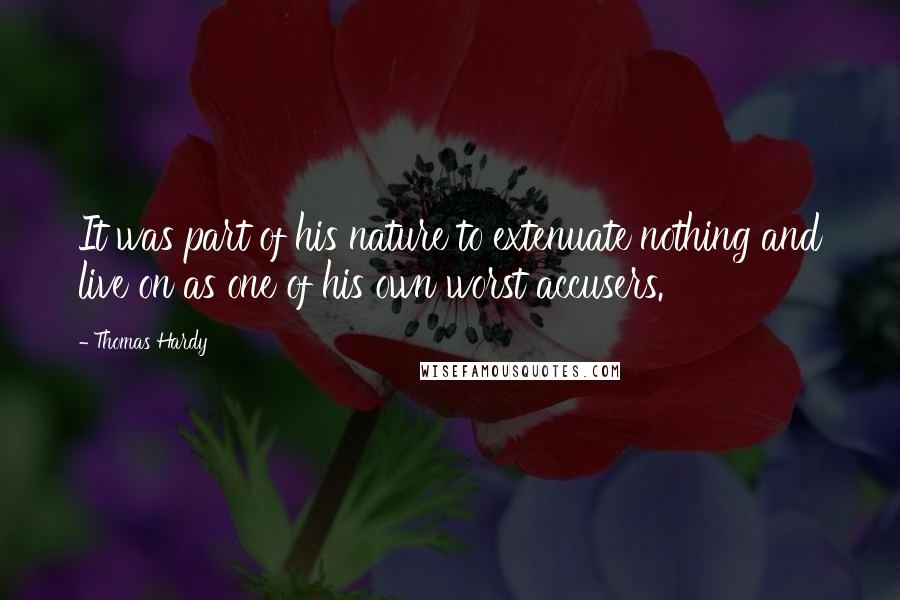 It was part of his nature to extenuate nothing and live on as one of his own worst accusers.

- Thomas Hardy

WISEFAMOUSQUOTES.COM